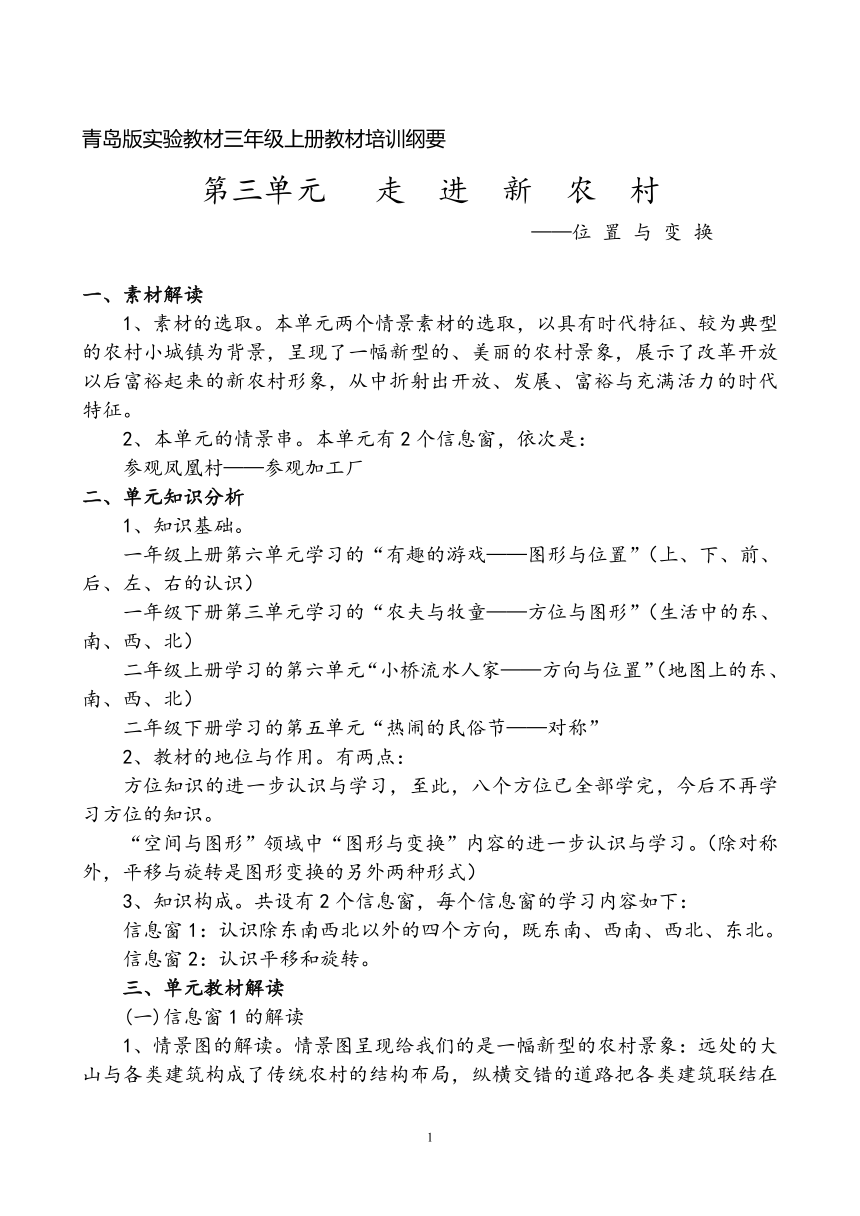 青岛版实验教材三年级上册教材培训纲要

第三单元　走　进　新　农　村

——位 置 与 变 换

一、素材解读

1、素材的选取。本单元两个情景素材的选取，以具有时代特征、较为典型的农村小城镇为背景，呈现了一幅新型的、美丽的农村景象，展示了改革开放以后富裕起来的新农村形象，从中折射出开放、发展、富裕与充满活力的时代特征。

2、本单元的情景串。本单元有 2 个信息窗，依次是：

参观凤凰村——参观加工厂

二、单元知识分析

1、知识基础。

一年级上册第六单元学习的“有趣的游戏——图形与位置”（上、下、前、后、左、右的认识）

一年级下册第三单元学习的“农夫与牧童——方位与图形”（生活中的东、南、西、北）

二年级上册学习的第六单元“小桥流水人家——方向与位置”（地图上的东、南、西、北）

二年级下册学习的第五单元“热闹的民俗节——对称”

2、教材的地位与作用。有两点：

方位知识的进一步认识与学习，至此，八个方位已全部学完，今后不再学习方位的知识。

“空间与图形”领域中“图形与变换”内容的进一步认识与学习。（除对称外，平移与旋转是图形变换的另外两种形式）

3、知识构成。共设有 2 个信息窗，每个信息窗的学习内容如下：

信息窗 1：认识除东南西北以外的四个方向，既东南、西南、西北、东北。

信息窗 2：认识平移和旋转。

三、单元教材解读

(一)信息窗 1 的解读

1、情景图的解读。情景图呈现给我们的是一幅新型的农村景象：远处的大山与各类建筑构成了传统农村的结构布局，纵横交错的道路把各类建筑联结在

1